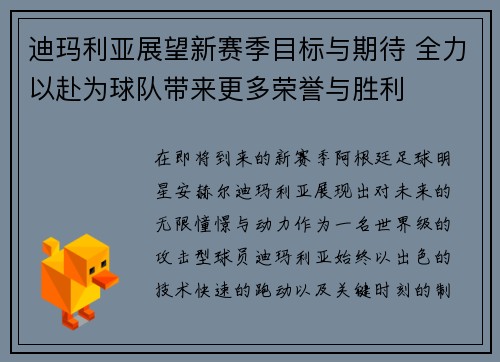 迪玛利亚展望新赛季目标与期待 全力以赴为球队带来更多荣誉与胜利

在即将到来的新赛季阿根廷足球明星安赫尔迪玛利亚展现出对未来的无限憧憬与动力作为一名世界级的攻击型球员迪玛利亚始终以出色的技术快速的跑动以及关键时刻的制